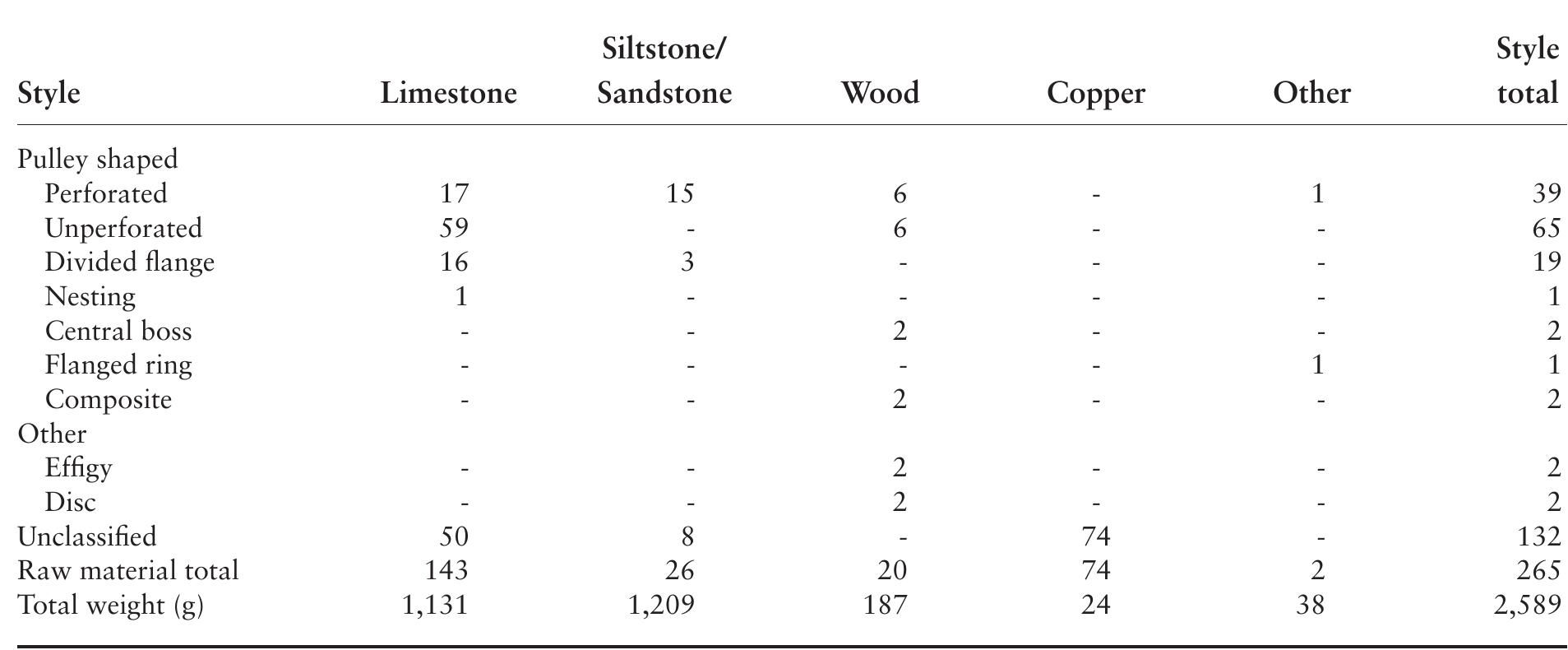 | Style | Limestone | Siltstone/ Sandstone | Wood | Copper | Other | Style total |
|---|---|---|---|---|---|---|
| Pulley shaped | | | | | | |
| Perforated | 17 | 15 | 6 | - | 1 | 39 |
| Unperforated | 59 | - | 6 | - | - | 65 |
| Divided flange | 16 | 3 | - | - | - | 19 |
| Nesting | 1 | - | - | - | - | 1 |
| Central boss | - | - | 2 | - | - | 2 |
| Flanged ring | - | - | - | - | 1 | 1 |
| Composite | - | - | 2 | - | - | 2 |
| Other | | | | | | |
| Effigy | - | - | 2 | - | - | 2 |
| Disc | - | - | 2 | - | - | 2 |
| Unclassified | 50 | 8 | - | 74 | - | 132 |
| Raw material total | 143 | 26 | 20 | 74 | 2 | 265 |
| Total weight (g) | 1,131 | 1,209 | 187 | 24 | 38 | 2,589 |